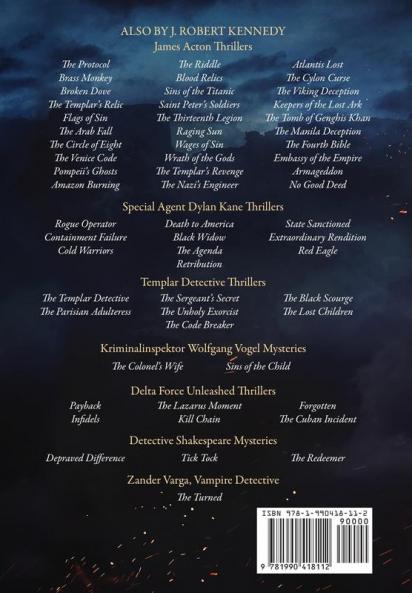 ALSO BY J. ROBERT KENNEDY

James Acton Thrillers

The Protocol
Brass Monkey
Broken Dove
The Templar's Relic
Flags of Sin
The Arab Fall
The Circle of Eight
The Venice Code
Pompeii's Ghosts
Amazon Burning

The Riddle
Blood Relics
Sins of the Titanic
Saint Peter's Soldiers
The Thirteenth Legion
Raging Sun
Wages of Sin
Wrath of the Gods
The Templar's Revenge
The Nazi's Engineer

Atlantis Lost
The Cylon Curse
The Viking Deception
Keepers of the Lost Ark
The Tomb of Genghis Khan
The Manila Deception
The Fourth Bible
Embassy of the Empire
Armageddon
No Good Deed

Special Agent Dylan Kane Thrillers

Rogue Operator
Containment Failure
Cold Warriors

Death to America
Black Widow
The Agenda
Retribution

State Sanctioned
Extraordinary Rendition
Red Eagle

Templar Detective Thrillers

The Templar Detective
The Parisian Adulteress

The Sergeant's Secret
The Unholy Exorcist
The Code Breaker

The Black Scourge
The Lost Children

Kriminalinspektor Wolfgang Vogel Mysteries

The Colonel's Wife
Sins of the Child

Delta Force Unleashed Thrillers

Payback
Infidels

The Lazarus Moment
Kill Chain

Forgotten
The Cuban Incident

Detective Shakespeare Mysteries

Depraved Difference
Tick Tock
The Redeemer

Zander Varga, Vampire Detective

The Turned

ISBN 978-1-990418-11-2
90000
9 781990 418112